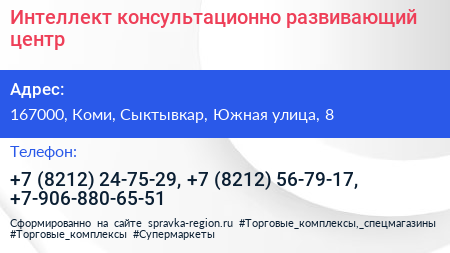 Интеллект консультационно развивающий центр

Адрес:

167000, Коми, Сыктывкар, Южная улица, 8

Телефон:

+7 (8212) 24-75-29, +7 (8212) 56-79-17, +7-906-880-65-51

Сформированно на сайте spravka-region.ru #Торговые_комплексы,_спецмагазины #Торговые_комплексы #Супермаркеты